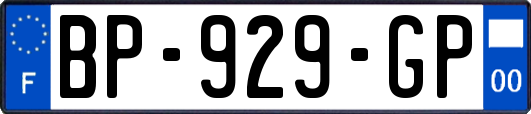 F
BP-929-GP
00